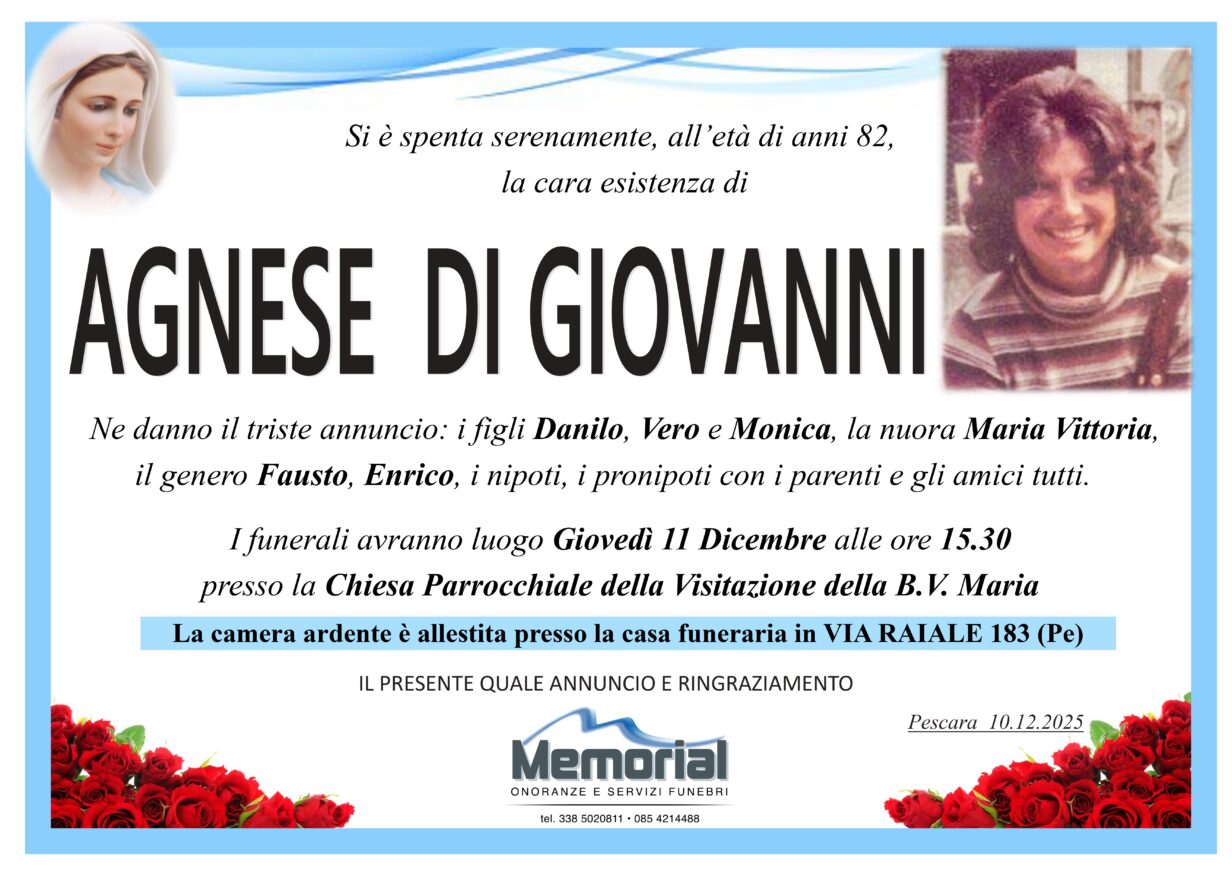 Si è spenta serenamente, all'età di anni 82, la cara esistenza di

AGNESE DI GIOVANNI

Ne danno il triste annuncio: i figli Danilo, Vero e Monica, la nuora Maria Vittoria, il genero Fausto, Enrico, i nipoti, i pronipoti con i parenti e gli amici tutti.

I funerali avranno luogo Giovedì 11 Dicembre alle ore 15.30 presso la Chiesa Parrocchiale della Visitazione della B.V. Maria

La camera ardente è allestita presso la casa funeraria in VIA RAIALE 183 (Pe)

IL PRESENTE QUALE ANNUNCIO E RINGRAZIAMENTO

Pescara 10.12.2025

Memorial
ONORANZE E SERVIZI FUNEBRI
tel. 338 5020811 • 085 4214488